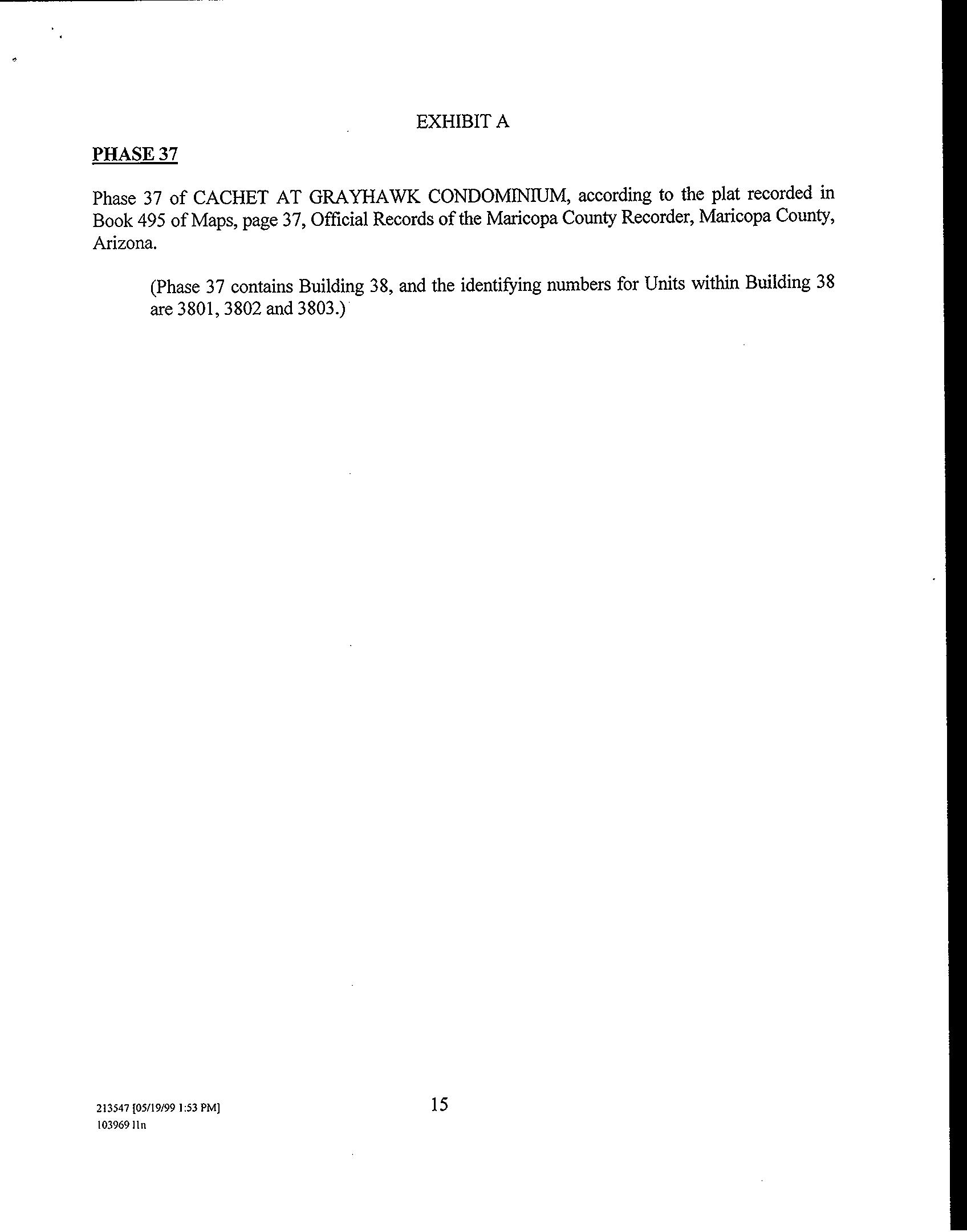 EXHIBIT A

PHASE 37

Phase 37 of CACHET AT GRAYHAWK CONDOMINIUM, according to the plat recorded in Book 495 of Maps, page 37, Official Records of the Maricopa County Recorder, Maricopa County, Arizona.

(Phase 37 contains Building 38, and the identifying numbers for Units within Building 38 are 3801, 3802 and 3803.)

213547 [05/19/99 1:53 PM]
103969 11n

15